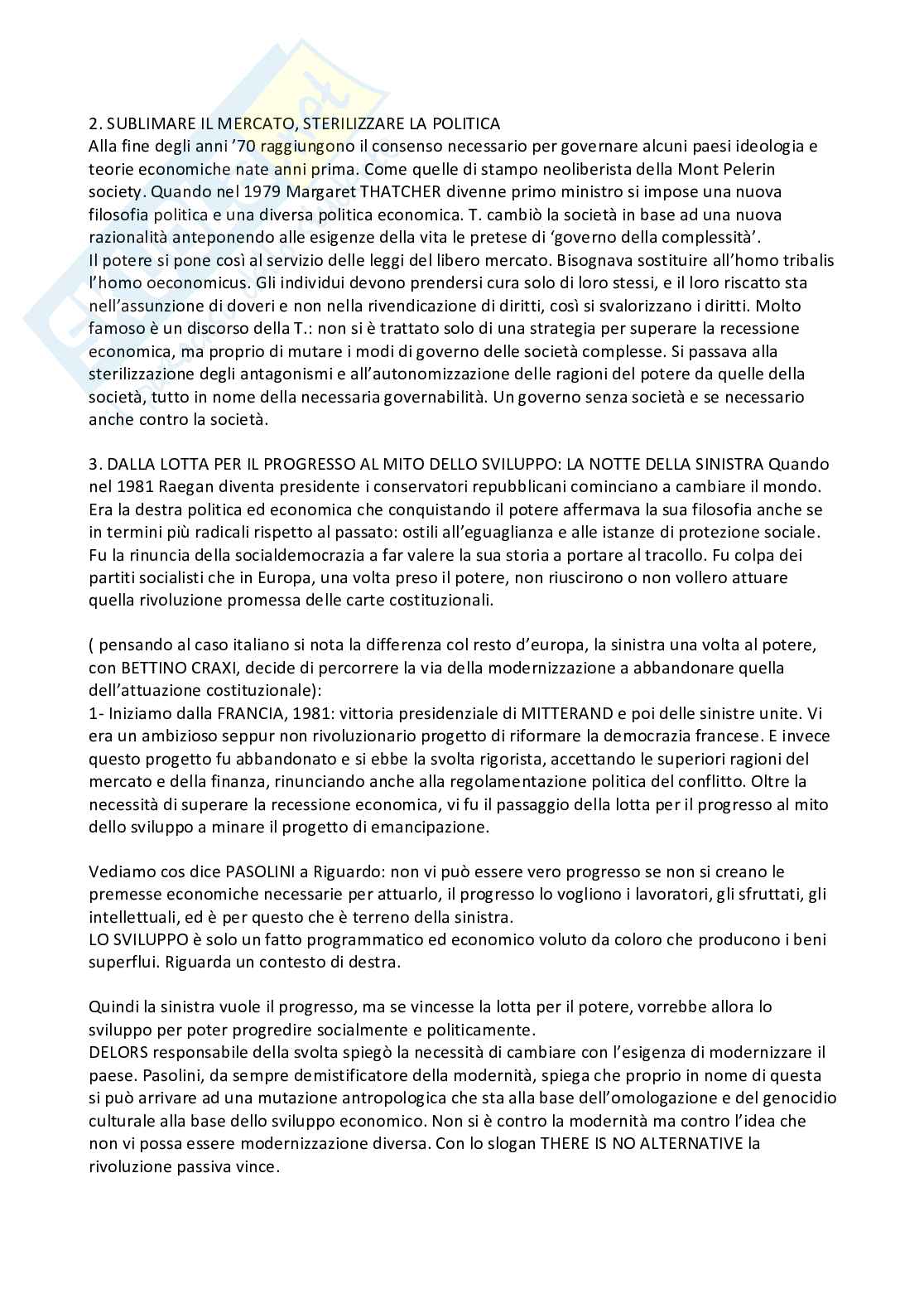 2. SUBLIMARE IL MERCATO, STERILIZZARE LA POLITICA
Alla fine degli anni '70 raggiungono il consenso necessario per governare alcuni paesi ideologia e teorie economiche nate anni prima. Come quelle di stampo neoliberista della Mont Pelerin society. Quando nel 1979 Margaret THATCHER divenne primo ministro si impose una nuova filosofia politica e una diversa politica economica. T. cambiò la società in base ad una nuova razionalità anteponendo alle esigenze della vita le pretese di 'governo della complessità'.
Il potere si pone così al servizio delle leggi del libero mercato. Bisognava sostituire all'homo tribalis l'homo oeconomicus. Gli individui devono prendersi cura solo di loro stessi, e il loro riscatto sta nell'assunzione di doveri e non nella rivendicazione di diritti, così si svalorizzano i diritti. Molto famoso è un discorso della T.: non si è trattato solo di una strategia per superare la recessione economica, ma proprio di mutare i modi di governo delle società complesse. Si passava alla sterilizzazione degli antagonismi e all'autonomizzazione delle ragioni del potere da quelle della società, tutto in nome della necessaria governabilità. Un governo senza società e se necessario anche contro la società.

3. DALLA LOTTA PER IL PROGRESSO AL MITO DELLO SVILUPPO: LA NOTTE DELLA SINISTRA Quando nel 1981 Raegan diventa presidente i conservatori repubblicani cominciano a cambiare il mondo. Era la destra politica ed economica che conquistando il potere affermava la sua filosofia anche se in termini più radicali rispetto al passato: ostili all'eguaglianza e alle istanze di protezione sociale. Fu la rinuncia della socialdemocrazia a far valere la sua storia a portare al tracollo. Fu colpa dei partiti socialisti che in Europa, una volta preso il potere, non riuscirono o non vollero attuare quella rivoluzione promessa delle carte costituzionali.

( pensando al caso italiano si nota la differenza col resto d'europa, la sinistra una volta al potere, con BETTINO CRAXI, decide di percorrere la via della modernizzazione a abbandonare quella dell'attuazione costituzionale):
1- Iniziamo dalla FRANCIA, 1981: vittoria presidenziale di MITTERAND e poi delle sinistre unite. Vi era un ambizioso seppur non rivoluzionario progetto di riformare la democrazia francese. E invece questo progetto fu abbandonato e si ebbe la svolta rigorista, accettando le superiori ragioni del mercato e della finanza, rinunciando anche alla regolamentazione politica del conflitto. Oltre la necessità di superare la recessione economica, vi fu il passaggio della lotta per il progresso al mito dello sviluppo a minare il progetto di emancipazione.

Vediamo cos dice PASOLINI a Riguardo: non vi può essere vero progresso se non si creano le premesse economiche necessarie per attuarlo, il progresso lo vogliono i lavoratori, gli sfruttati, gli intellettuali, ed è per questo che è terreno della sinistra.
LO SVILUPPO è solo un fatto programmatico ed economico voluto da coloro che producono i beni superflui. Riguarda un contesto di destra.

Quindi la sinistra vuole il progresso, ma se vincesse la lotta per il potere, vorrebbe allora lo sviluppo per poter progredire socialmente e politicamente.
DELORS responsabile della svolta spiegò la necessità di cambiare con l'esigenza di modernizzare il paese. Pasolini, da sempre demistificatore della modernità, spiega che proprio in nome di questa si può arrivare ad una mutazione antropologica che sta alla base dell'omologazione e del genocidio culturale alla base dello sviluppo economico. Non si è contro la modernità ma contro l'idea che non vi possa essere modernizzazione diversa. Con lo slogan THERE IS NO ALTERNATIVE la rivoluzione passiva vince.